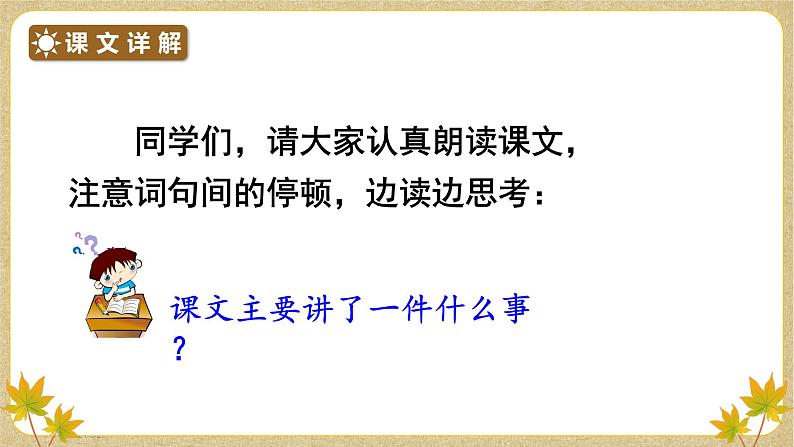 课文详解

同学们，请大家认真朗读课文，注意词句间的停顿，边读边思考：

课文主要讲了一件什么事？